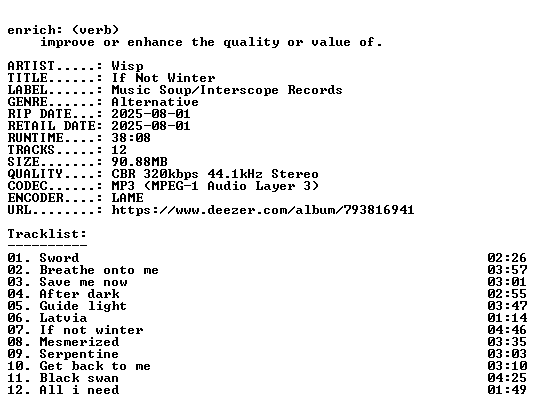 enrich: (verb)
improve or enhance the quality or value of.

ARTIST.....: Wisp
TITLE......: If Not Winter
LABEL......: Music Soup/Interscope Records
GENRE......: Alternative
RIP DATE...: 2025-08-01
RETAIL DATE: 2025-08-01
RUNTIME....: 38:08
TRACKS.....: 12
SIZE.......: 90.88MB
QUALITY....: CBR 320kbps 44.1kHz Stereo
CODEC......: MP3 (MPEG-1 Audio Layer 3)
ENCODER....: LAME
URL........: https://www.deezer.com/album/793816941

Tracklist:
----------
01. Sword 02:26
02. Breathe onto me 03:57
03. Save me now 03:01
04. After dark 02:55
05. Guide light 03:47
06. Latvia 01:14
07. If not winter 04:46
08. Mesmerized 03:35
09. Serpentine 03:03
10. Get back to me 03:10
11. Black swan 04:25
12. All i need 01:49